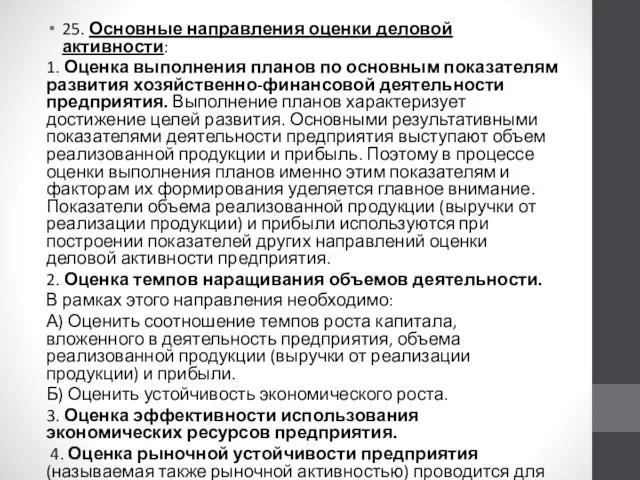 • 25. Основные направления оценки деловой активности:

1. Оценка выполнения планов по основным показателям развития хозяйственно-финансовой деятельности предприятия. Выполнение планов характеризует достижение целей развития. Основными результативными показателями деятельности предприятия выступают объем реализованной продукции и прибыль. Поэтому в процессе оценки выполнения планов именно этим показателям и факторам их формирования уделяется главное внимание. Показатели объема реализованной продукции (выручки от реализации продукции) и прибыли используются при построении показателей других направлений оценки деловой активности предприятия.

2. Оценка темпов наращивания объемов деятельности.

В рамках этого направления необходимо:

А) Оценить соотношение темпов роста капитала, вложенного в деятельность предприятия, объема реализованной продукции (выручки от реализации продукции) и прибыли.

Б) Оценить устойчивость экономического роста.

3. Оценка эффективности использования экономических ресурсов предприятия.

4. Оценка рыночной устойчивости предприятия (называемая также рыночной активностью) проводится для